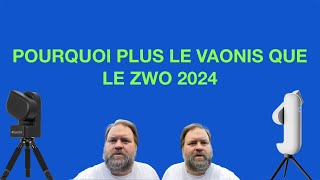 POURQUOI PLUS LE VAONIS QUE LE ZWO 2024